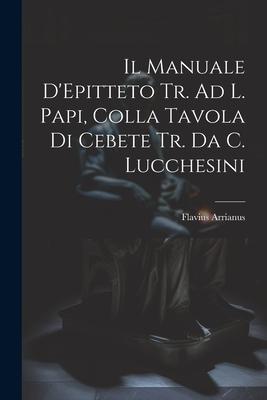 Il Manuale D'Epitteto Tr. Ad L. Papi, Colla Tavola Di Cebete Tr. Da C. Lucchesini

Flavius Arrianus